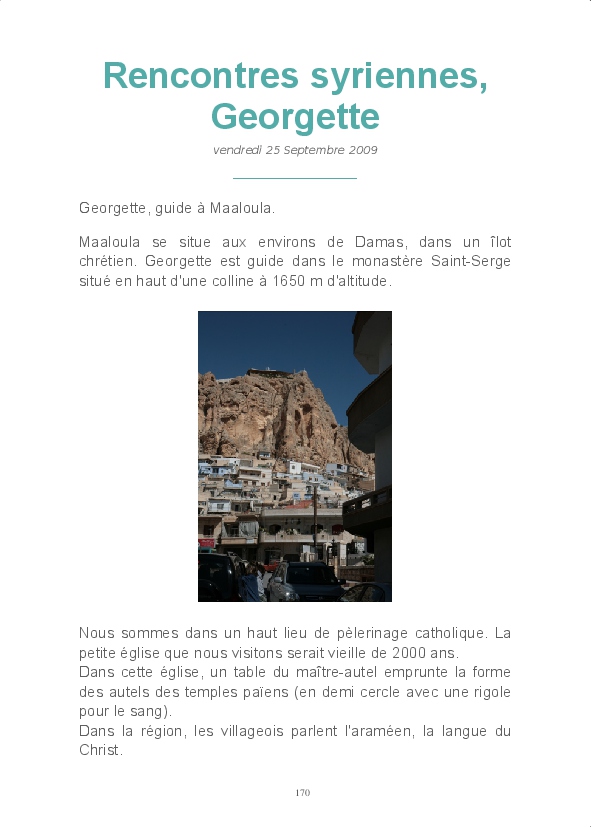 Rencontres syriennes, Georgette

vendredi 25 Septembre 2009

Georgette, guide à Maaloula.

Maaloula se situe aux environs de Damas, dans un îlot chrétien. Georgette est guide dans le monastère Saint-Serge situé en haut d'une colline à 1650 m d'altitude.

Nous sommes dans un haut lieu de pèlerinage catholique. La petite église que nous visitons serait vieille de 2000 ans.
Dans cette église, un table du maître-autel emprunte la forme des autels des temples païens (en demi cercle avec une rigole pour le sang).
Dans la région, les villageois parlent l'araméen, la langue du Christ.

170